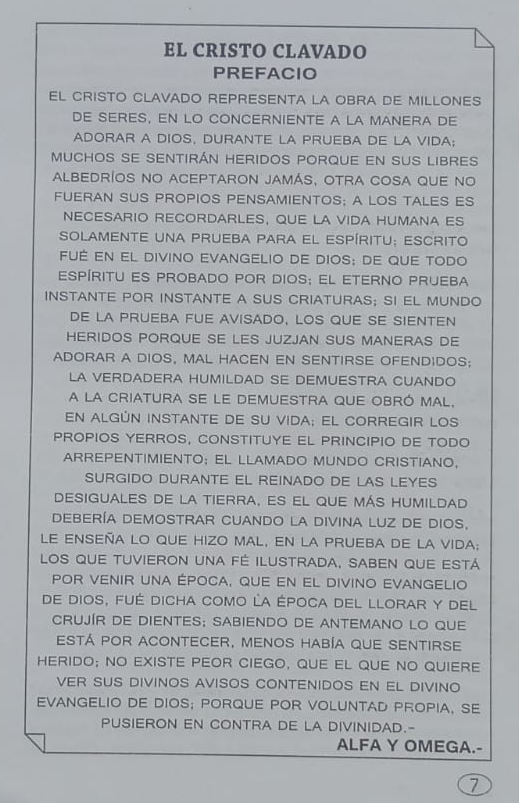 EL CRISTO CLAVADO
PREFACIO

EL CRISTO CLAVADO REPRESENTA LA OBRA DE MILLONES DE SERES, EN LO CONCERNIENTE A LA MANERA DE ADORAR A DIOS, DURANTE LA PRUEBA DE LA VIDA; MUCHOS SE SENTIRÁN HERIDOS PORQUE EN SUS LIBRES ALBEDRÍOS NO ACEPTARON JAMÁS, OTRA COSA QUE NO FUERAN SUS PROPIOS PENSAMIENTOS; A LOS TALES ES NECESARIO RECORDARLES, QUE LA VIDA HUMANA ES SOLAMENTE UNA PRUEBA PARA EL ESPÍRITU; ESCRITO FUÉ EN EL DIVINO EVANGELIO DE DIOS; DE QUE TODO ESPÍRITU ES PROBADO POR DIOS; EL ETERNO PRUEBA INSTANTE POR INSTANTE A SUS CRIATURAS; SI EL MUNDO DE LA PRUEBA FUE AVISADO, LOS QUE SE SIENTEN HERIDOS PORQUE SE LES JUZJAN SUS MANERAS DE ADORAR A DIOS, MAL HACEN EN SENTIRSE OFENDIDOS; LA VERDADERA HUMILDAD SE DEMUESTRA CUANDO A LA CRIATURA SE LE DEMUESTRA QUE OBRÓ MAL, EN ALGÚN INSTANTE DE SU VIDA; EL CORREGIR LOS PROPIOS YERROS, CONSTITUYE EL PRINCIPIO DE TODO ARREPENTIMIENTO; EL LLAMADO MUNDO CRISTIANO, SURGIDO DURANTE EL REINADO DE LAS LEYES DESIGUALES DE LA TIERRA, ES EL QUE MÁS HUMILDAD DEBERÍA DEMOSTRAR CUANDO LA DIVINA LUZ DE DIOS, LE ENSEÑA LO QUE HIZO MAL, EN LA PRUEBA DE LA VIDA; LOS QUE TUVIERON UNA FÉ ILUSTRADA, SABEN QUE ESTÁ POR VENIR UNA ÉPOCA, QUE EN EL DIVINO EVANGELIO DE DIOS, FUÉ DICHA COMO LA ÉPOCA DEL LLORAR Y DEL CRUJÍR DE DIENTES; SABIENDO DE ANTEMANO LO QUE ESTÁ POR ACONTECER, MENOS HABÍA QUE SENTIRSE HERIDO; NO EXISTE PEOR CIEGO, QUE EL QUE NO QUIERE VER SUS DIVINOS AVISOS CONTENIDOS EN EL DIVINO EVANGELIO DE DIOS; PORQUE POR VOLUNTAD PROPIA, SE PUSIERON EN CONTRA DE LA DIVINIDAD.-

ALFA Y OMEGA.-

7